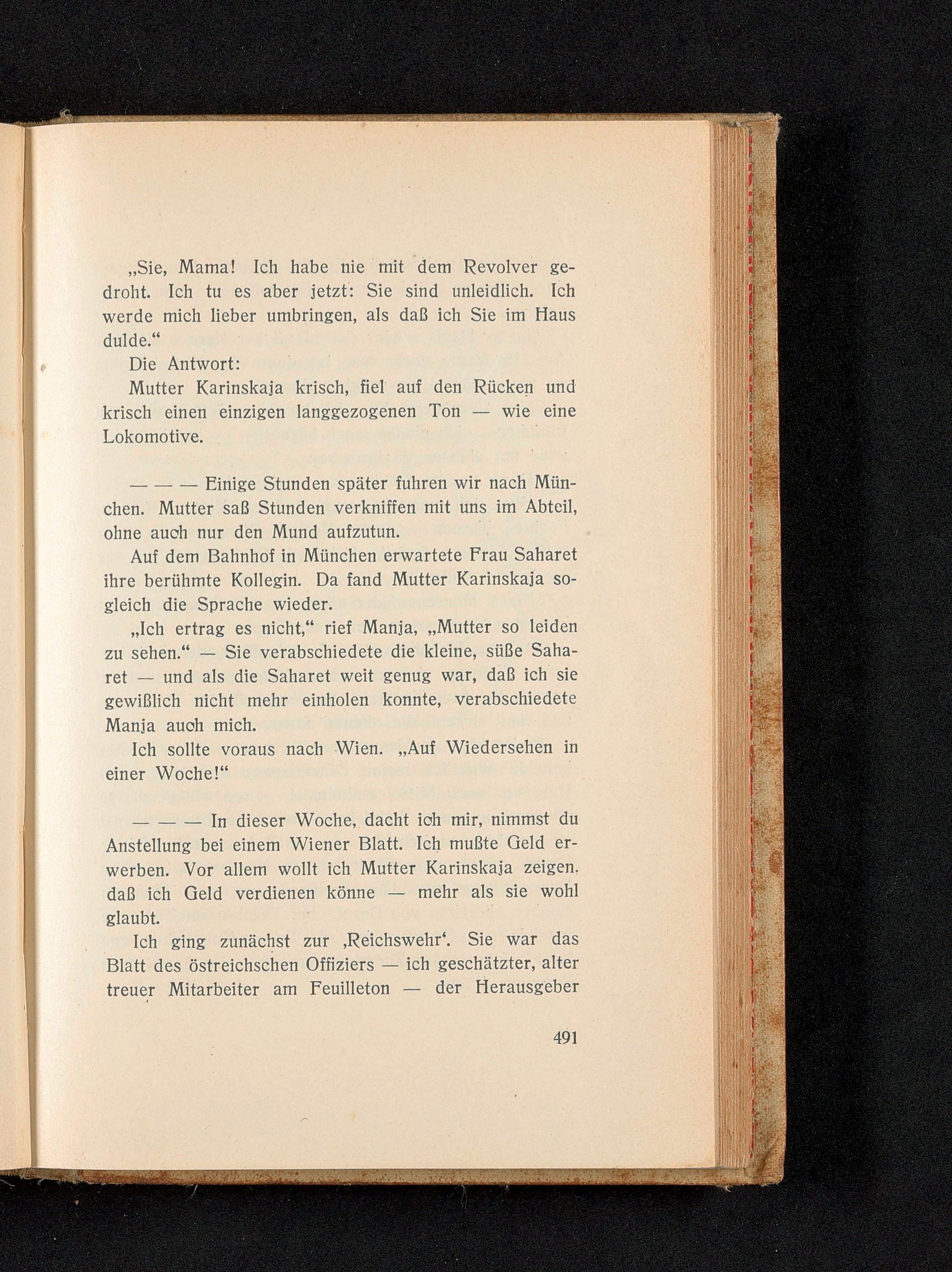 „Sie, Mama! Ich habe nie mit dem Revolver gedroht. Ich tu es aber jetzt: Sie sind unleidlich. Ich werde mich lieber umbringen, als daß ich Sie im Haus dulde.“

Die Antwort:

Mutter Karinskaja krisch, fiel auf den Rücken und krisch einen einzigen langgezogenen Ton — wie eine Lokomotive.

— — — Einige Stunden später fuhren wir nach München. Mutter saß Stunden verkniffen mit uns im Abteil, ohne auch nur den Mund aufzutun.

Auf dem Bahnhof in München erwartete Frau Saharet ihre berühmte Kollegin. Da fand Mutter Karinskaja sogleich die Sprache wieder.

„Ich ertrag es nicht,“ rief Manja, „Mutter so leiden zu sehen.“ — Sie verabschiedete die kleine, süße Saharet — und als die Saharet weit genug war, daß ich sie gewißlich nicht mehr einholen konnte, verabschiedete Manja auch mich.

Ich sollte voraus nach Wien. „Auf Wiedersehen in einer Woche!“

— — — In dieser Woche, dacht ich mir, nimmst du Anstellung bei einem Wiener Blatt. Ich mußte Geld erwerben. Vor allem wollt ich Mutter Karinskaja zeigen, daß ich Geld verdienen könne — mehr als sie wohl glaubt.

Ich ging zunächst zur ‚Reichswehr‘. Sie war das Blatt des östreichschen Offiziers — ich geschätzter, alter treuer Mitarbeiter am Feuilleton — der Herausgeber

491